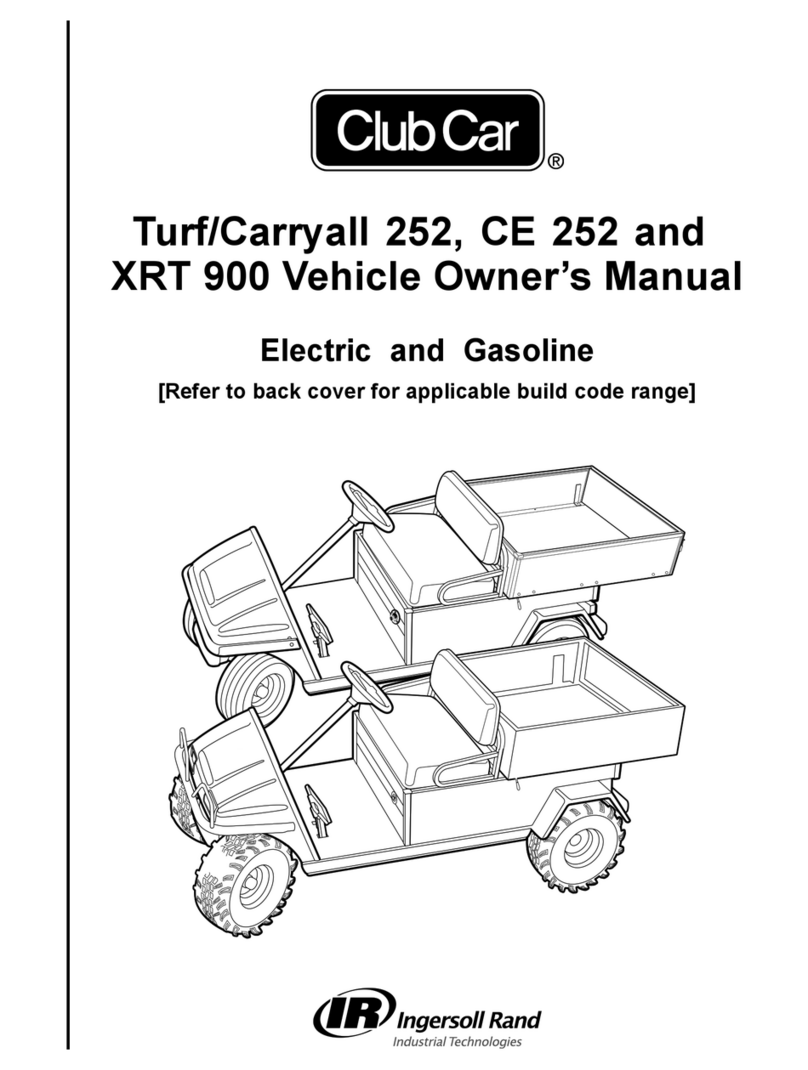 Club Car®

Turf/Carryall 252, CE 252 and XRT 900 Vehicle Owner's Manual

Electric and Gasoline

[Refer to back cover for applicable build code range]

IR Ingersoll Rand
Industrial Technologies